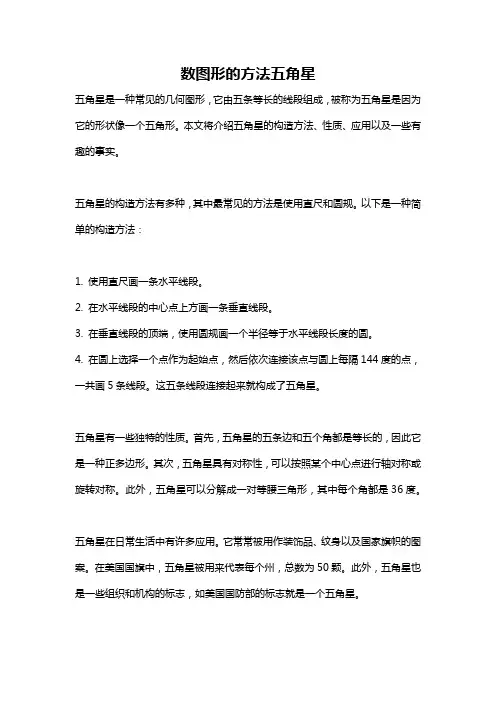 数图形的方法五角星

五角星是一种常见的几何图形，它由五条等长的线段组成，被称为五角星是因为它的形状像一个五角形。本文将介绍五角星的构造方法、性质、应用以及一些有趣的事实。

五角星的构造方法有多种，其中最常见的方法是使用直尺和圆规。以下是一种简单的构造方法：

1. 使用直尺画一条水平线段。
2. 在水平线段的中心点上方画一条垂直线段。
3. 在垂直线段的顶端，使用圆规画一个半径等于水平线段长度的圆。
4. 在圆上选择一个点作为起始点，然后依次连接该点与圆上每隔 144 度的点，一共画 5 条线段。这五条线段连接起来就构成了五角星。

五角星有一些独特的性质。首先，五角星的五条边和五个角都是等长的，因此它是一种正多边形。其次，五角星具有对称性，可以按照某个中心点进行轴对称或旋转对称。此外，五角星可以分解成一对等腰三角形，其中每个角都是 36 度。

五角星在日常生活中有许多应用。它常常被用作装饰品、纹身以及国家旗帜的图案。在美国国旗中，五角星被用来代表每个州，总数为 50 颗。此外，五角星也是一些组织和机构的标志，如美国国防部的标志就是一个五角星。